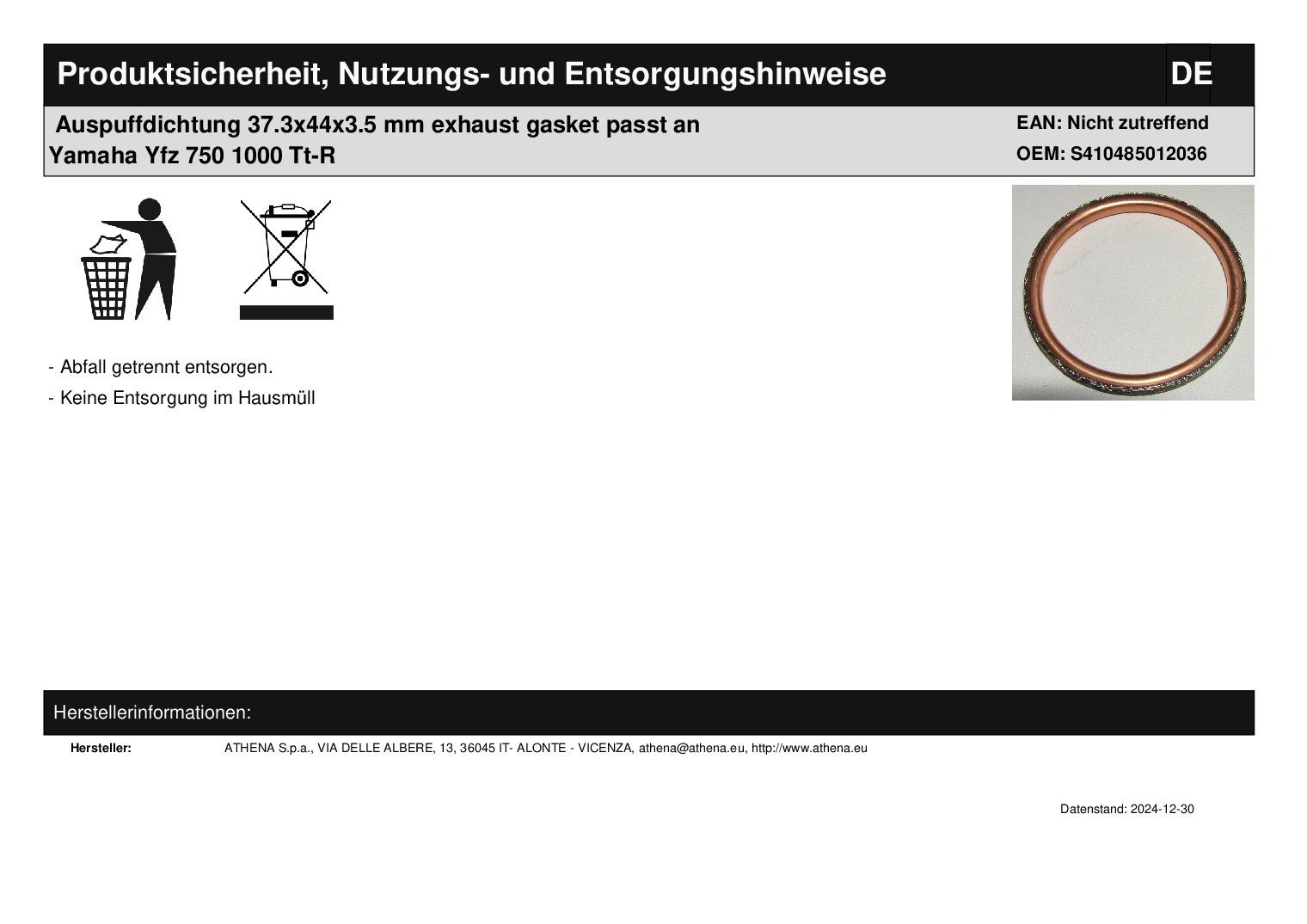 Produktsicherheit, Nutzungs- und Entsorgungshinweise

DE

Auspuffdichtung 37.3x44x3.5 mm exhaust gasket passt an Yamaha Yfz 750 1000 Tt-R

EAN: Nicht zutreffend
OEM: S410485012036

- Abfall getrennt entsorgen.

- Keine Entsorgung im Hausmüll

Herstellerinformationen:

Hersteller: ATHENA S.p.a., VIA DELLE ALBERE, 13, 36045 IT- ALONTE - VICENZA, athena@athena.eu, http://www.athena.eu

Datenstand: 2024-12-30